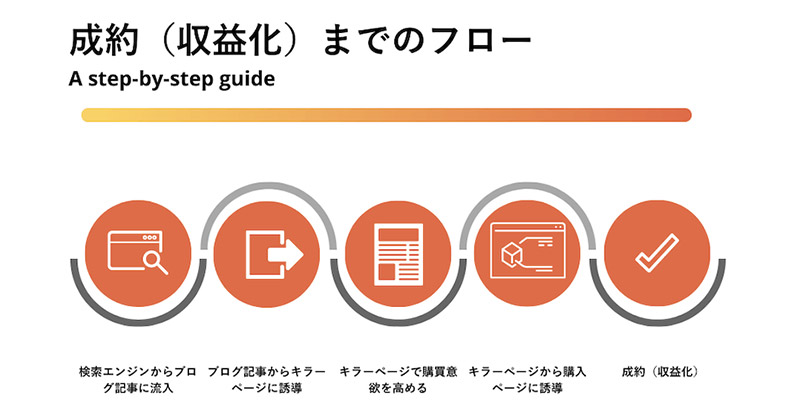 成約（収益化）までのフロー
A step-by-step guide

検索エンジンからブログ記事に流入

ブログ記事からキラーページに誘導

キラーページで購買意欲を高める

キラーページから購入ページに誘導

成約（収益化）